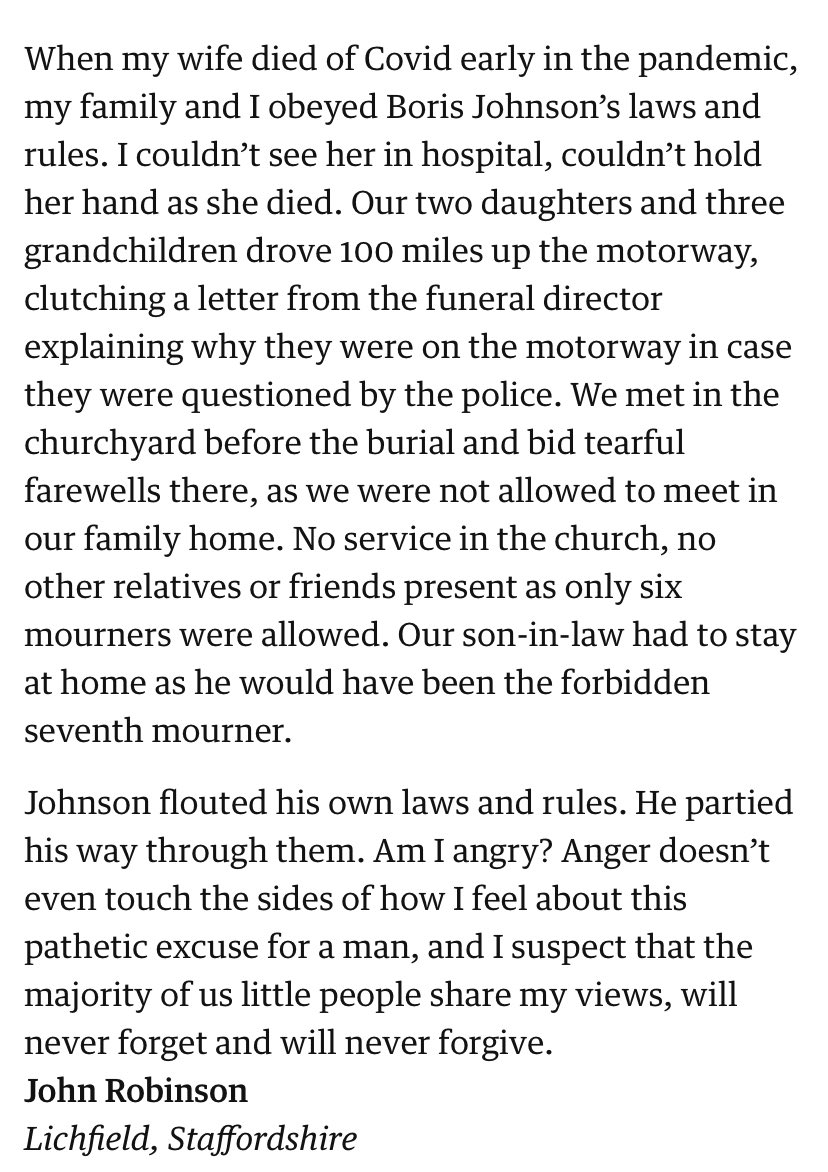 When my wife died of Covid early in the pandemic, my family and I obeyed Boris Johnson's laws and rules. I couldn't see her in hospital, couldn't hold her hand as she died. Our two daughters and three grandchildren drove 100 miles up the motorway, clutching a letter from the funeral director explaining why they were on the motorway in case they were questioned by the police. We met in the churchyard before the burial and bid tearful farewells there, as we were not allowed to meet in our family home. No service in the church, no other relatives or friends present as only six mourners were allowed. Our son-in-law had to stay at home as he would have been the forbidden seventh mourner.

Johnson flouted his own laws and rules. He partied his way through them. Am I angry? Anger doesn't even touch the sides of how I feel about this pathetic excuse for a man, and I suspect that the majority of us little people share my views, will never forget and will never forgive.
John Robinson
Lichfield, Staffordshire